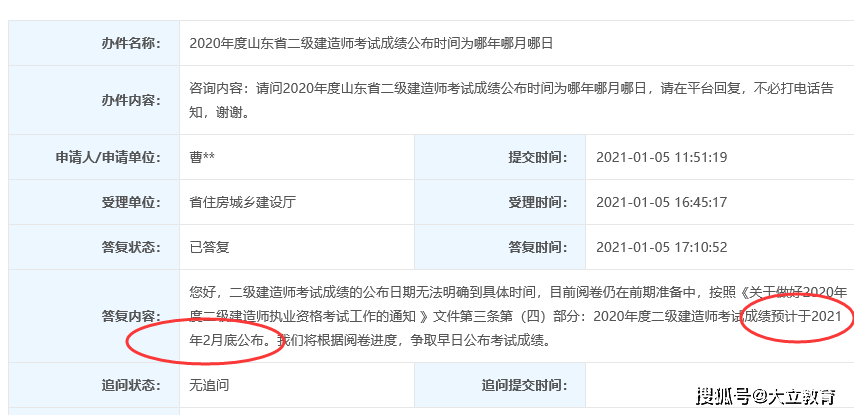 | 办件名称: | 2020年度山东省二级建造师考试成绩公布时间为哪年哪月哪日 | | |
|---|---|---|---|
| 办件内容: | 咨询内容：请问2020年度山东省二级建造师考试成绩公布时间为哪年哪月哪日，请在平台回复，不必打电话告知，谢谢。 | | |
| 申请人/申请单位: | 曹** | 提交时间: | 2021-01-05 11:51:19 |
| 受理单位: | 省住房城乡建设厅 | 受理时间: | 2021-01-05 16:45:17 |
| 答复状态: | 已答复 | 答复时间: | 2021-01-05 17:10:52 |
| 答复内容: | 您好，二级建造师考试成绩的公布日期无法明确到具体时间，目前阅卷仍在前期准备中，按照《关于做好2020年度二级建造师执业资格考试工作的通知 》文件第三条第（四）部分：2020年度二级建造师考试成绩预计于2021年2月底公布。我们将根据阅卷进度，争取早日公布考试成绩。 | | |
| 追问状态: | 无追问 | 追问提交时间: | |

搜狐号@大立教育